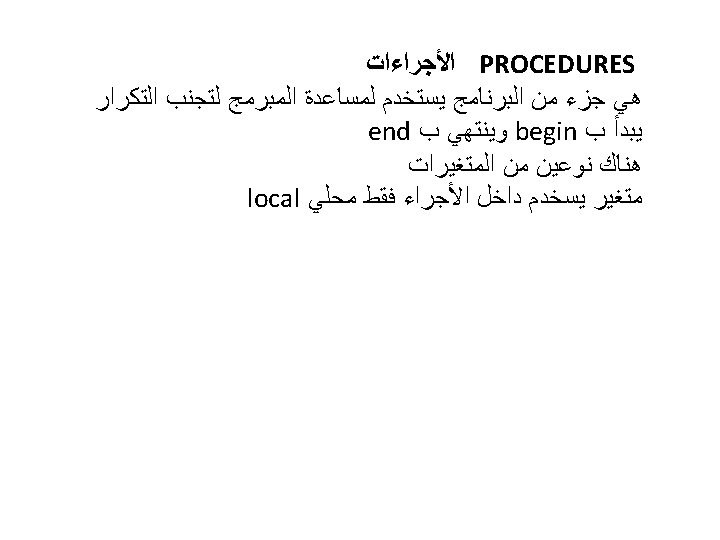 PROCEDURES الأجراءات
هي جزء من البرنامج يستخدم لمساعدة المبرمج لتجنب التكرار
يبدأ ب begin وينتهي ب end
هناك نوعين من المتغيرات
متغير يسخدم داخل الأجراء فقط محلي local